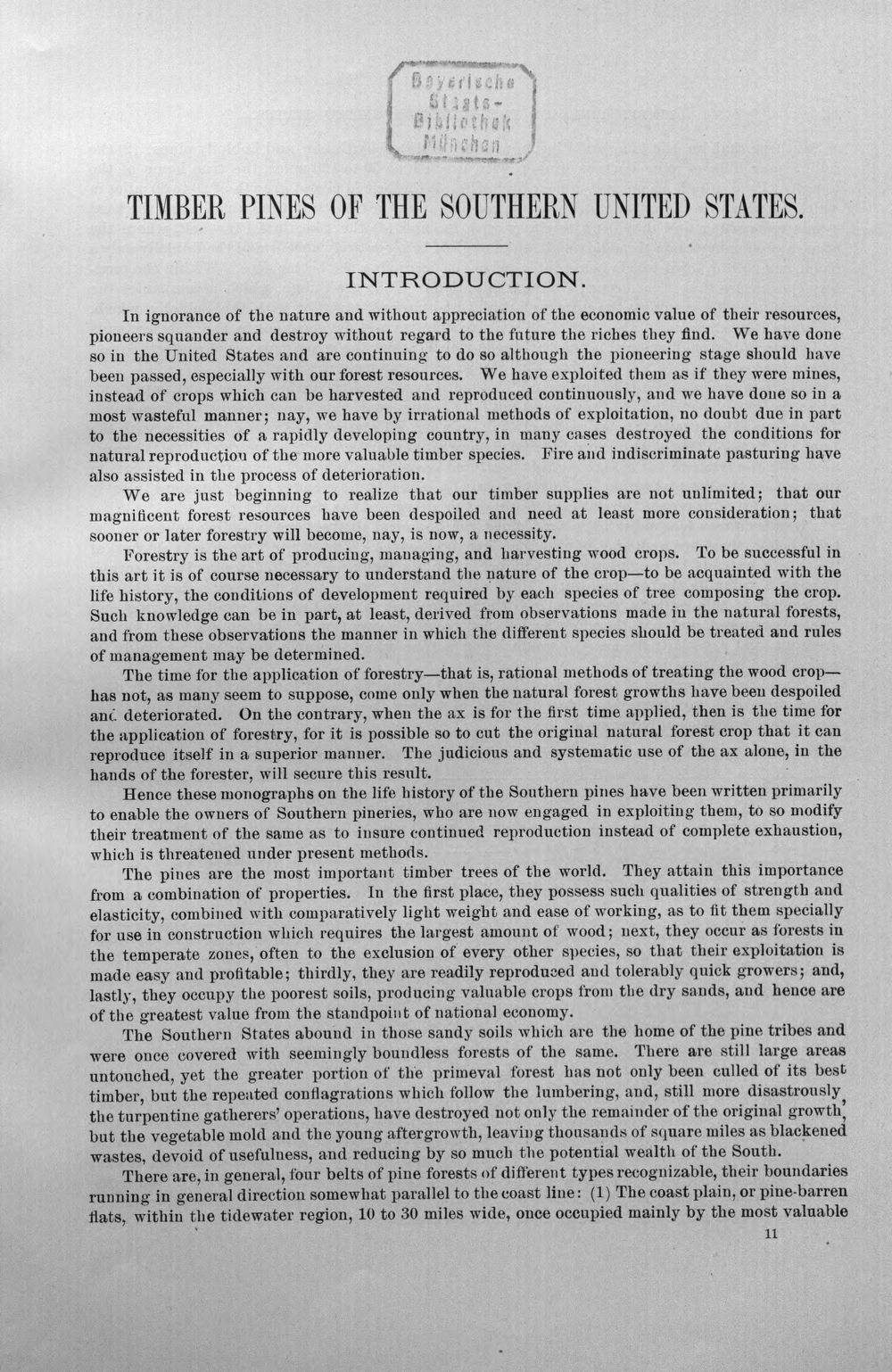 Bayerische Staats-Bibliothek München

TIMBER PINES OF THE SOUTHERN UNITED STATES.

INTRODUCTION.

In ignorance of the nature and without appreciation of the economic value of their resources, pioneers squander and destroy without regard to the future the riches they find. We have done so in the United States and are continuing to do so although the pioneering stage should have been passed, especially with our forest resources. We have exploited them as if they were mines, instead of crops which can be harvested and reproduced continuously, and we have done so in a most wasteful manner; nay, we have by irrational methods of exploitation, no doubt due in part to the necessities of a rapidly developing country, in many cases destroyed the conditions for natural reproduction of the more valuable timber species. Fire and indiscriminate pasturing have also assisted in the process of deterioration.

We are just beginning to realize that our timber supplies are not unlimited; that our magnificent forest resources have been despoiled and need at least more consideration; that sooner or later forestry will become, nay, is now, a necessity.

Forestry is the art of producing, managing, and harvesting wood crops. To be successful in this art it is of course necessary to understand the nature of the crop—to be acquainted with the life history, the conditions of development required by each species of tree composing the crop. Such knowledge can be in part, at least, derived from observations made in the natural forests, and from these observations the manner in which the different species should be treated and rules of management may be determined.

The time for the application of forestry—that is, rational methods of treating the wood crop—has not, as many seem to suppose, come only when the natural forest growths have been despoiled and deteriorated. On the contrary, when the ax is for the first time applied, then is the time for the application of forestry, for it is possible so to cut the original natural forest crop that it can reproduce itself in a superior manner. The judicious and systematic use of the ax alone, in the hands of the forester, will secure this result.

Hence these monographs on the life history of the Southern pines have been written primarily to enable the owners of Southern pineries, who are now engaged in exploiting them, to so modify their treatment of the same as to insure continued reproduction instead of complete exhaustion, which is threatened under present methods.

The pines are the most important timber trees of the world. They attain this importance from a combination of properties. In the first place, they possess such qualities of strength and elasticity, combined with comparatively light weight and ease of working, as to fit them specially for use in construction which requires the largest amount of wood; next, they occur as forests in the temperate zones, often to the exclusion of every other species, so that their exploitation is made easy and profitable; thirdly, they are readily reproduced and tolerably quick growers; and, lastly, they occupy the poorest soils, producing valuable crops from the dry sands, and hence are of the greatest value from the standpoint of national economy.

The Southern States abound in those sandy soils which are the home of the pine tribes and were once covered with seemingly boundless forests of the same. There are still large areas untouched, yet the greater portion of the primeval forest has not only been culled of its best timber, but the repeated conflagrations which follow the lumbering, and, still more disastrously, the turpentine gatherers' operations, have destroyed not only the remainder of the original growth, but the vegetable mold and the young aftergrowth, leaving thousands of square miles as blackened wastes, devoid of usefulness, and reducing by so much the potential wealth of the South.

There are, in general, four belts of pine forests of different types recognizable, their boundaries running in general direction somewhat parallel to the coast line: (1) The coast plain, or pine-barren flats, within the tidewater region, 10 to 30 miles wide, once occupied mainly by the most valuable

11